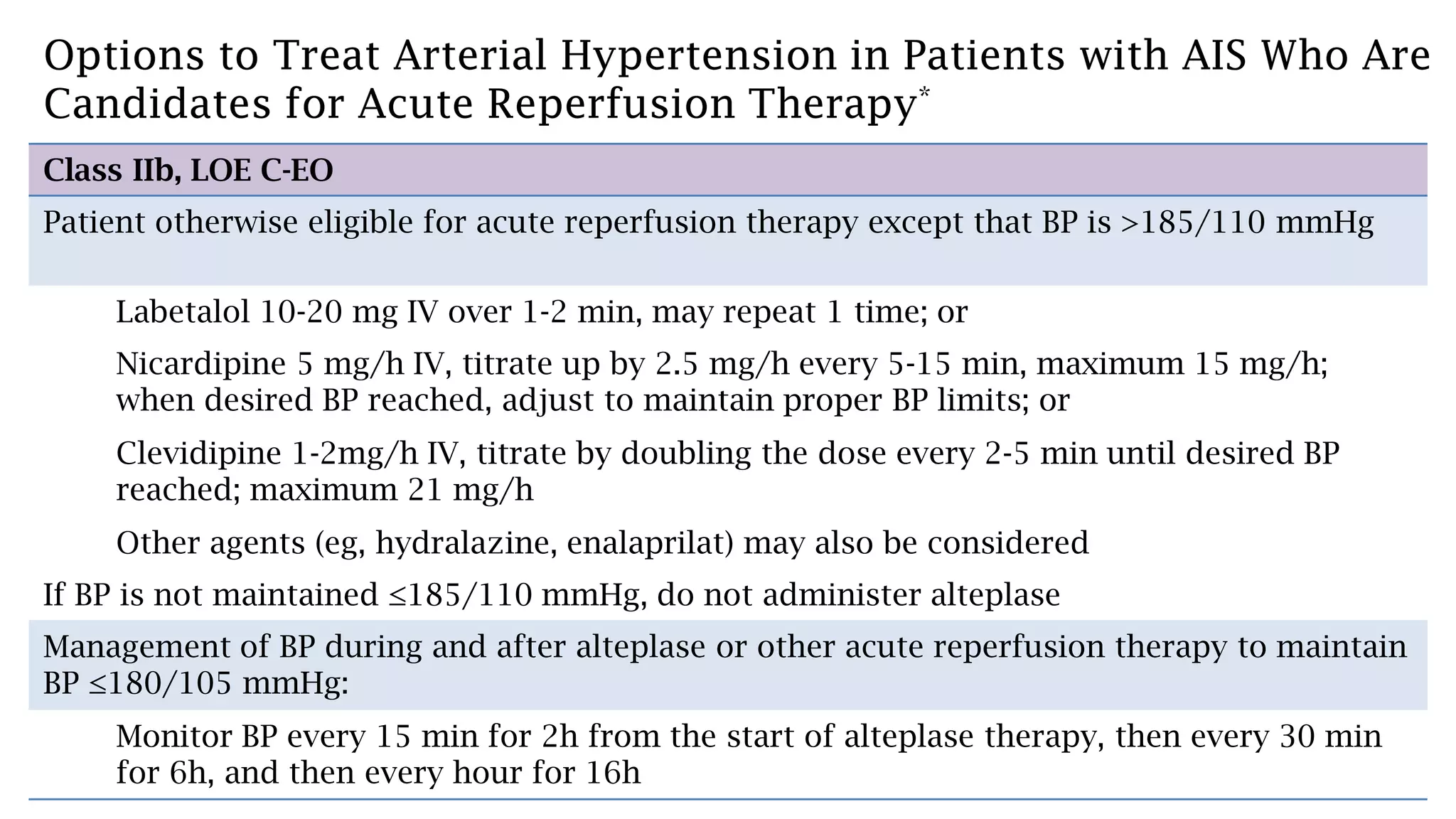 Options to Treat Arterial Hypertension in Patients with AIS Who Are Candidates for Acute Reperfusion Therapy*

Class IIb, LOE C-EO

Patient otherwise eligible for acute reperfusion therapy except that BP is >185/110 mmHg

Labetalol 10-20 mg IV over 1-2 min, may repeat 1 time; or

Nicardipine 5 mg/h IV, titrate up by 2.5 mg/h every 5-15 min, maximum 15 mg/h; when desired BP reached, adjust to maintain proper BP limits; or

Clevidipine 1-2mg/h IV, titrate by doubling the dose every 2-5 min until desired BP reached; maximum 21 mg/h

Other agents (eg, hydralazine, enalaprilat) may also be considered

If BP is not maintained ≤185/110 mmHg, do not administer alteplase

Management of BP during and after alteplase or other acute reperfusion therapy to maintain BP ≤180/105 mmHg:

Monitor BP every 15 min for 2h from the start of alteplase therapy, then every 30 min for 6h, and then every hour for 16h